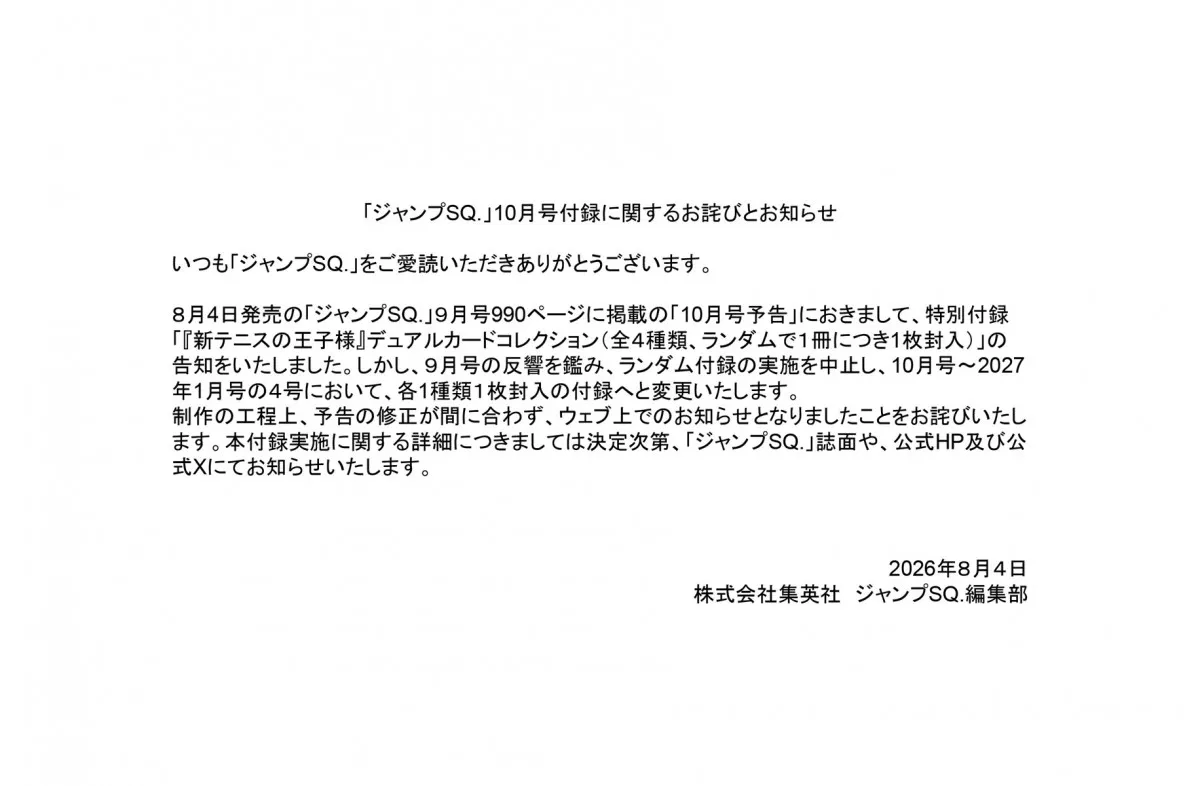 「ジャンプSQ.」10月号付録に関するお詫びとお知らせ

いつも「ジャンプSQ.」をご愛読いただきありがとうございます。

8月4日発売の「ジャンプSQ.」9月号990ページに掲載の「10月号予告」におきまして、特別付録「『新テニスの王子様』デュアルカードコレクション（全4種類、ランダムで1冊につき1枚封入）」の告知をいたしました。しかし、9月号の反響を鑑み、ランダム付録の実施を中止し、10月号～2027年1月号の4号において、各1種類1枚封入の付録へと変更いたします。
制作の工程上、予告の修正が間に合わず、ウェブ上でのお知らせとなりましたことをお詫びいたします。本付録実施に関する詳細につきましては決定次第、「ジャンプSQ.」誌面や、公式HP及び公式Xにてお知らせいたします。

2026年8月4日
株式会社集英社 ジャンプSQ.編集部